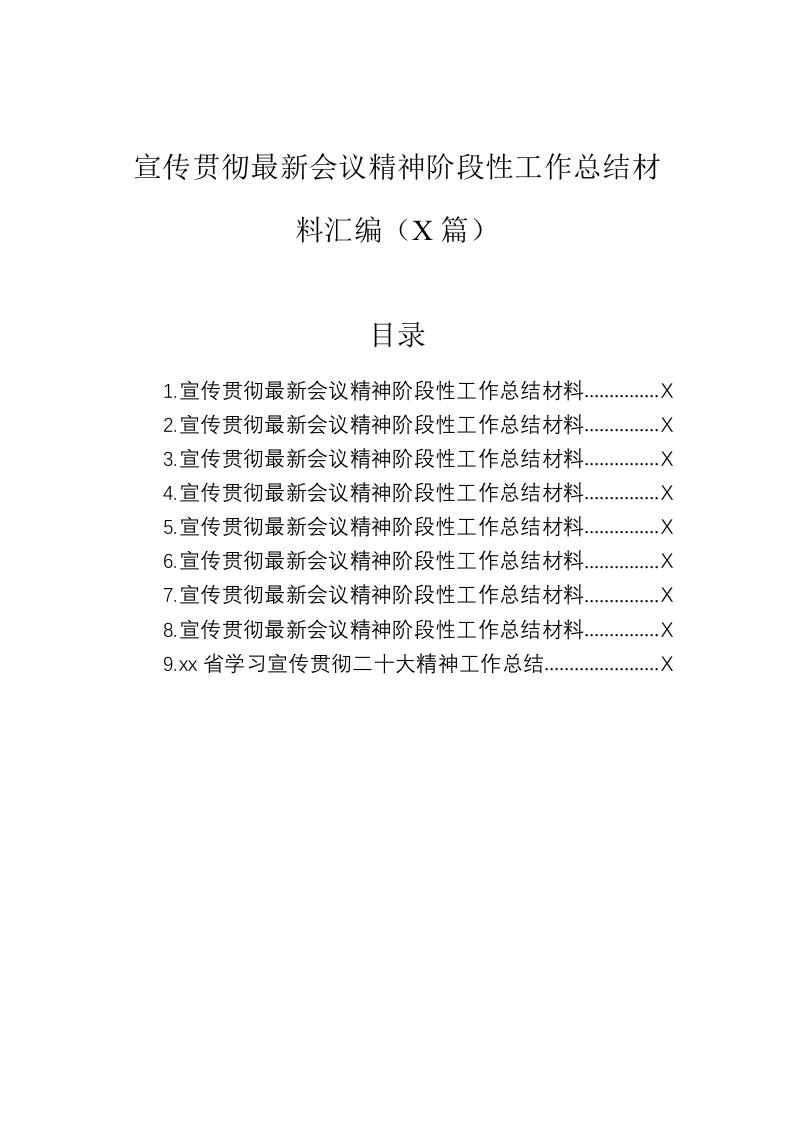 宣传贯彻最新会议精神阶段性工作总结材料汇编（X篇）

目录

1.宣传贯彻最新会议精神阶段性工作总结材料...............X
2.宣传贯彻最新会议精神阶段性工作总结材料...............X
3.宣传贯彻最新会议精神阶段性工作总结材料...............X
4.宣传贯彻最新会议精神阶段性工作总结材料...............X
5.宣传贯彻最新会议精神阶段性工作总结材料...............X
6.宣传贯彻最新会议精神阶段性工作总结材料...............X
7.宣传贯彻最新会议精神阶段性工作总结材料...............X
8.宣传贯彻最新会议精神阶段性工作总结材料...............X
9.xx省学习宣传贯彻二十大精神工作总结.......................X